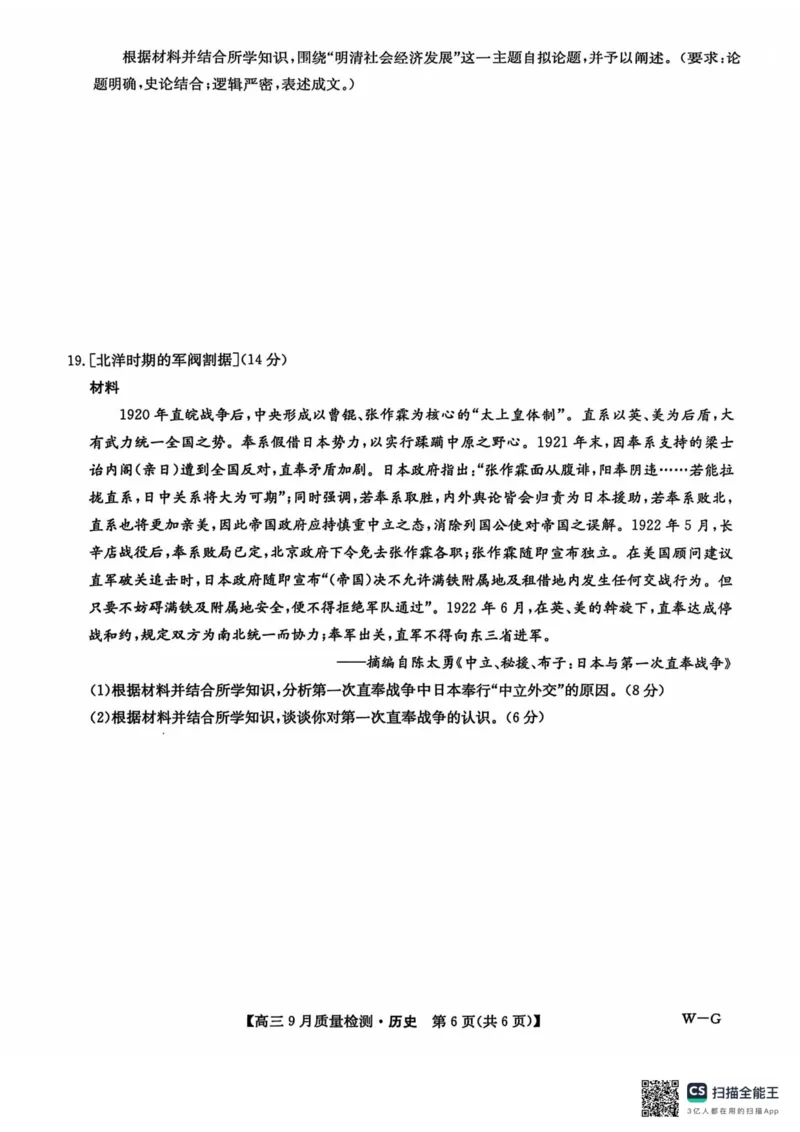 根据材料并结合所学知识，围绕“明清社会经济发展”这一主题自拟论题，并予以阐述。（要求：论题明确，史论结合；逻辑严密，表述成文。）

19.[北洋时期的军阀割据]（14分）

材料

1920年直皖战争后，中央形成以曹锟、张作霖为核心的“太上皇体制”。直系以英、美为后盾，大有武力统一全国之势。奉系假借日本势力，以实行蹂躏中原之野心。1921年末，因奉系支持的梁士诒内阁（亲日）遭到全国反对，直奉矛盾加剧。日本政府指出：“张作霖面从腹诽，阳奉阴违……若能拉拢直系，日中关系将大为可期”；同时强调，若奉系取胜，内外舆论皆会归责为日本援助，若奉系败北，直系也将更加亲美，因此帝国政府应持慎重中立之态，消除列国公使对帝国之误解。1922年5月，长辛店战役后，奉系败局已定，北京政府下令免去张作霖各职；张作霖随即宣布独立。在美国顾问建议直军破关追击时，日本政府随即宣布“（帝国）决不允许满铁附属地及租借地内发生任何交战行为。但只要不妨碍满铁及附属地安全，便不得拒绝军队通过”。1922年6月，在英、美的斡旋下，直奉达成停战和约，规定双方为南北统一而协力；奉军出关，直军不得向东三省进军。

——摘编自陈太勇《中立、秘援、布子：日本与第一次直奉战争》

(1)根据材料并结合所学知识，分析第一次直奉战争中日本奉行“中立外交”的原因。（8分）

(2)根据材料并结合所学知识，谈谈你对第一次直奉战争的认识。（6分）

【高三9月质量检测·历史 第6页(共6页)】 W—G

CS 扫描全能王
3亿人都在用的扫描App